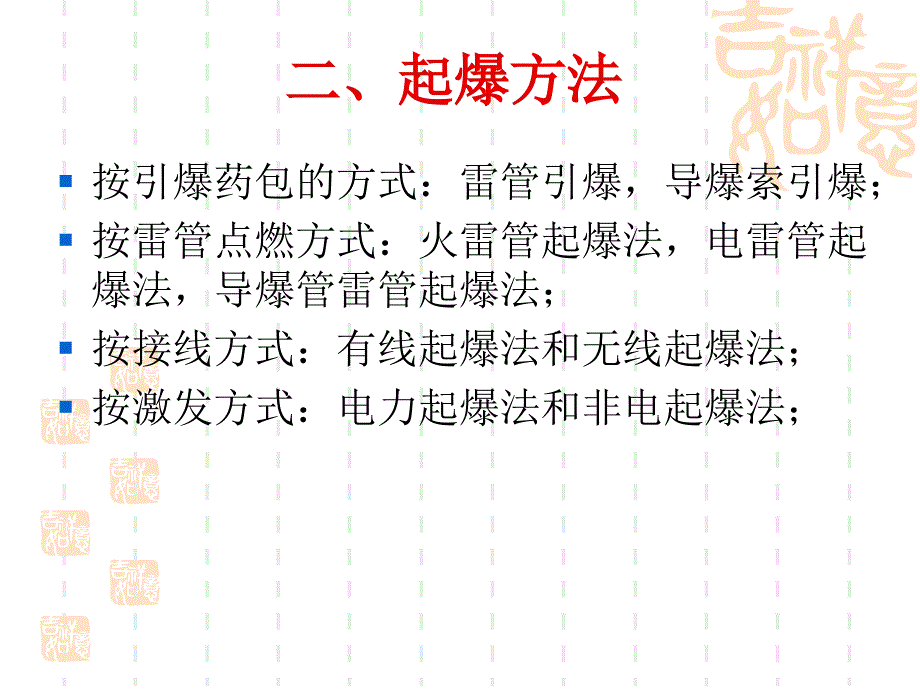 二、起爆方法

- 按引爆药包的方式：雷管引爆，导爆索引爆；
- 按雷管点燃方式：火雷管起爆法，电雷管起爆法，导爆管雷管起爆法；
- 按接线方式：有线起爆法和无线起爆法；
- 按激发方式：电力起爆法和非电起爆法；